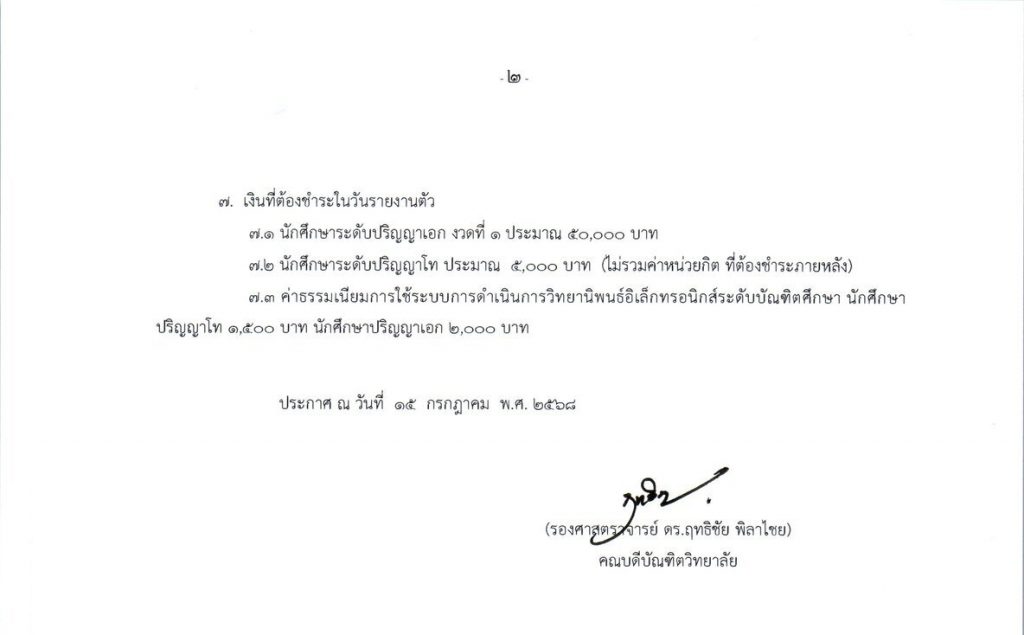 - ๒ -

๗. เงินที่ต้องชำระในวันรายงานตัว

๗.๑ นักศึกษาระดับปริญญาเอก งวดที่ ๑ ประมาณ ๕๐,๐๐๐ บาท

๗.๒ นักศึกษาระดับปริญญาโท ประมาณ ๕,๐๐๐ บาท (ไม่รวมค่าหน่วยกิต ที่ต้องชำระภายหลัง)

๗.๓ ค่าธรรมเนียมการใช้ระบบการดำเนินการวิทยานิพนธ์อิเล็กทรอนิกส์ระดับบัณฑิตศึกษา นักศึกษาปริญญาโท ๑,๕๐๐ บาท นักศึกษาปริญญาเอก ๒,๐๐๐ บาท

ประกาศ ณ วันที่ ๑๕ กรกฎาคม พ.ศ. ๒๕๖๘

(รองศาสตราจารย์ ดร.ฤทธิชัย พิลาไชย)
คณบดีบัณฑิตวิทยาลัย